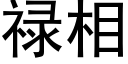 禄相